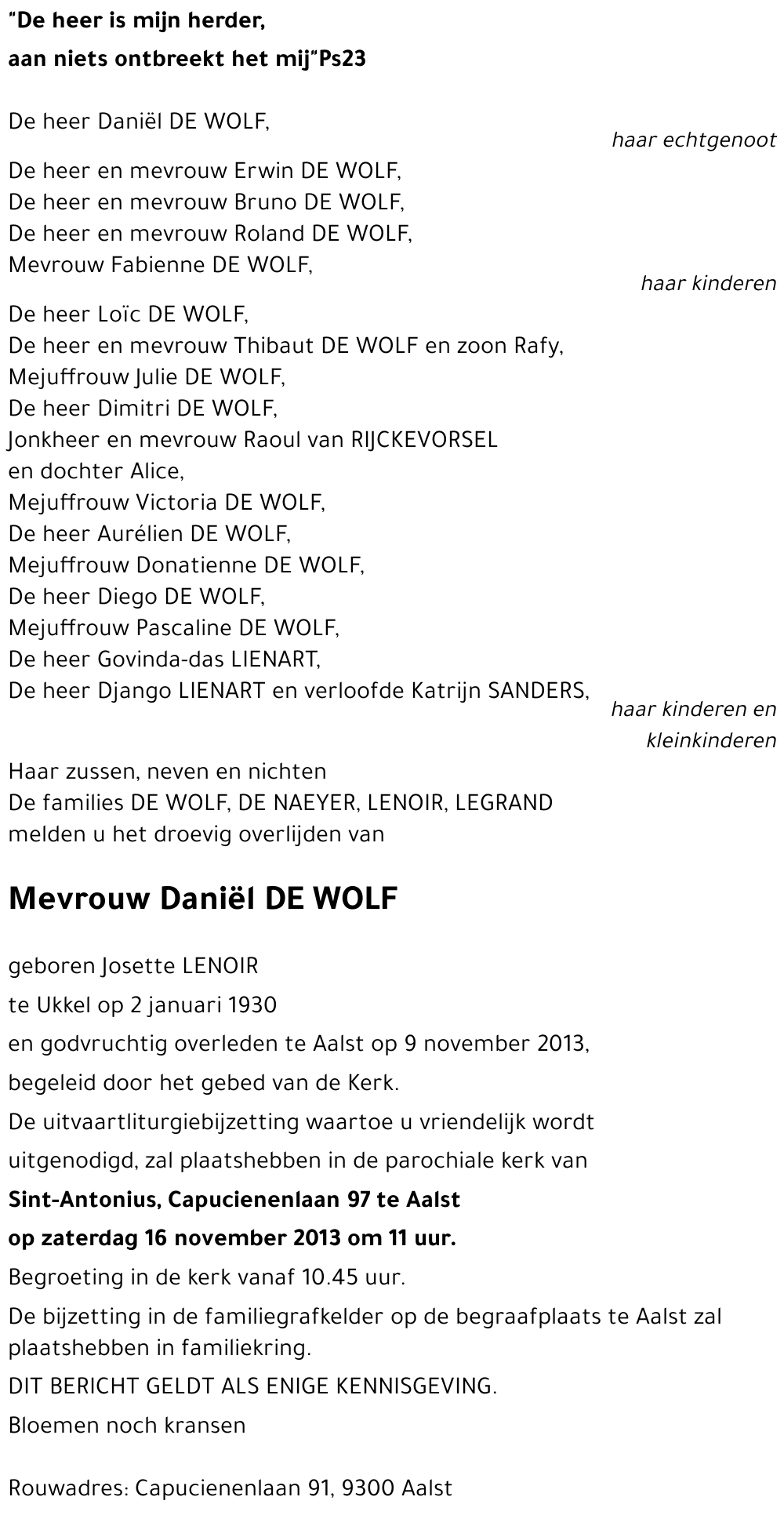 "De heer is mijn herder,
aan niets ontbreekt het mij"Ps23

De heer Daniël DE WOLF,
haar echtgenoot

De heer en mevrouw Erwin DE WOLF,
De heer en mevrouw Bruno DE WOLF,
De heer en mevrouw Roland DE WOLF,
Mevrouw Fabienne DE WOLF,
haar kinderen

De heer Loïc DE WOLF,
De heer en mevrouw Thibaut DE WOLF en zoon Rafy,
Mejuffrouw Julie DE WOLF,
De heer Dimitri DE WOLF,
Jonkheer en mevrouw Raoul van RIJCKEVORSEL
en dochter Alice,
Mejuffrouw Victoria DE WOLF,
De heer Aurélien DE WOLF,
Mejuffrouw Donatienne DE WOLF,
De heer Diego DE WOLF,
Mejuffrouw Pascaline DE WOLF,
De heer Govinda-das LIENART,
De heer Django LIENART en verloofde Katrijn SANDERS,
haar kinderen en kleinkinderen

Haar zussen, neven en nichten
De families DE WOLF, DE NAEYER, LENOIR, LEGRAND
melden u het droevig overlijden van

Mevrouw Daniël DE WOLF

geboren Josette LENOIR
te Ukkel op 2 januari 1930
en godvruchtig overleden te Aalst op 9 november 2013,
begeleid door het gebed van de Kerk.
De uitvaartliturgiebijzetting waartoe u vriendelijk wordt
uitgenodigd, zal plaatshebben in de parochiale kerk van
Sint-Antonius, Capucienenlaan 97 te Aalst
op zaterdag 16 november 2013 om 11 uur.
Begroeting in de kerk vanaf 10.45 uur.
De bijzetting in de familiegrafkelder op de begraafplaats te Aalst zal plaatshebben in familiekring.
DIT BERICHT GELDT ALS ENIGE KENNISGEVING.
Bloemen noch kransen

Rouwadres: Capucienenlaan 91, 9300 Aalst